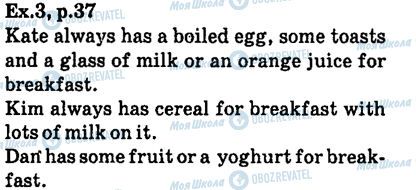 Ex.3, p.37
Kate always has a boiled egg, some toasts and a glass of milk or an orange juice for breakfast.
Kim always has cereal for breakfast with lots of milk on it.
Dan has some fruit or a yoghurt for breakfast.

Моя Школа OBOZREVATEL